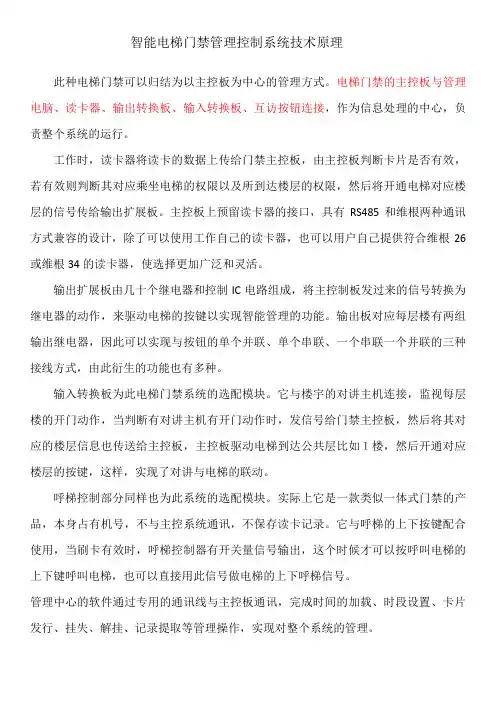 智能电梯门禁管理控制系统技术原理

此种电梯门禁可以归结为以主控板为中心的管理方式。电梯门禁的主控板与管理电脑、读卡器、输出转换板、输入转换板、互访按钮连接，作为信息处理的中心，负责整个系统的运行。

工作时，读卡器将读卡的数据上传给门禁主控板，由主控板判断卡片是否有效，若有效则判断其对应乘坐电梯的权限以及所到达楼层的权限，然后将开通电梯对应楼层的信号传给输出扩展板。主控板上预留读卡器的接口，具有 RS485 和维根两种通讯方式兼容的设计，除了可以使用工作自己的读卡器，也可以用户自己提供符合维根 26 或维根 34 的读卡器，使选择更加广泛和灵活。

输出扩展板由几十个继电器和控制 IC 电路组成，将主控制板发过来的信号转换为继电器的动作，来驱动电梯的按键以实现智能管理的功能。输出板对应每层楼有两组输出继电器，因此可以实现与按钮的单个并联、单个串联、一个串联一个并联的三种接线方式，由此衍生的功能也有多种。

输入转换板为此电梯门禁系统的选配模块。它与楼宇的对讲主机连接，监视每层楼的开门动作，当判断有对讲主机有开门动作时，发信号给门禁主控板，然后将其对应的楼层信息也传送给主控板，主控板驱动电梯到达公共层比如 1 楼，然后开通对应楼层的按键，这样，实现了对讲与电梯的联动。

呼梯控制部分同样也为此系统的选配模块。实际上它是一款类似一体式门禁的产品，本身占有机号，不与主控系统通讯，不保存读卡记录。它与呼梯的上下按键配合使用，当刷卡有效时，呼梯控制器有开关量信号输出，这个时候才可以按呼叫电梯的上下键呼叫电梯，也可以直接用此信号做电梯的上下呼梯信号。

管理中心的软件通过专用的通讯线与主控板通讯，完成时间的加载、时段设置、卡片发行、挂失、解挂、记录提取等管理操作，实现对整个系统的管理。